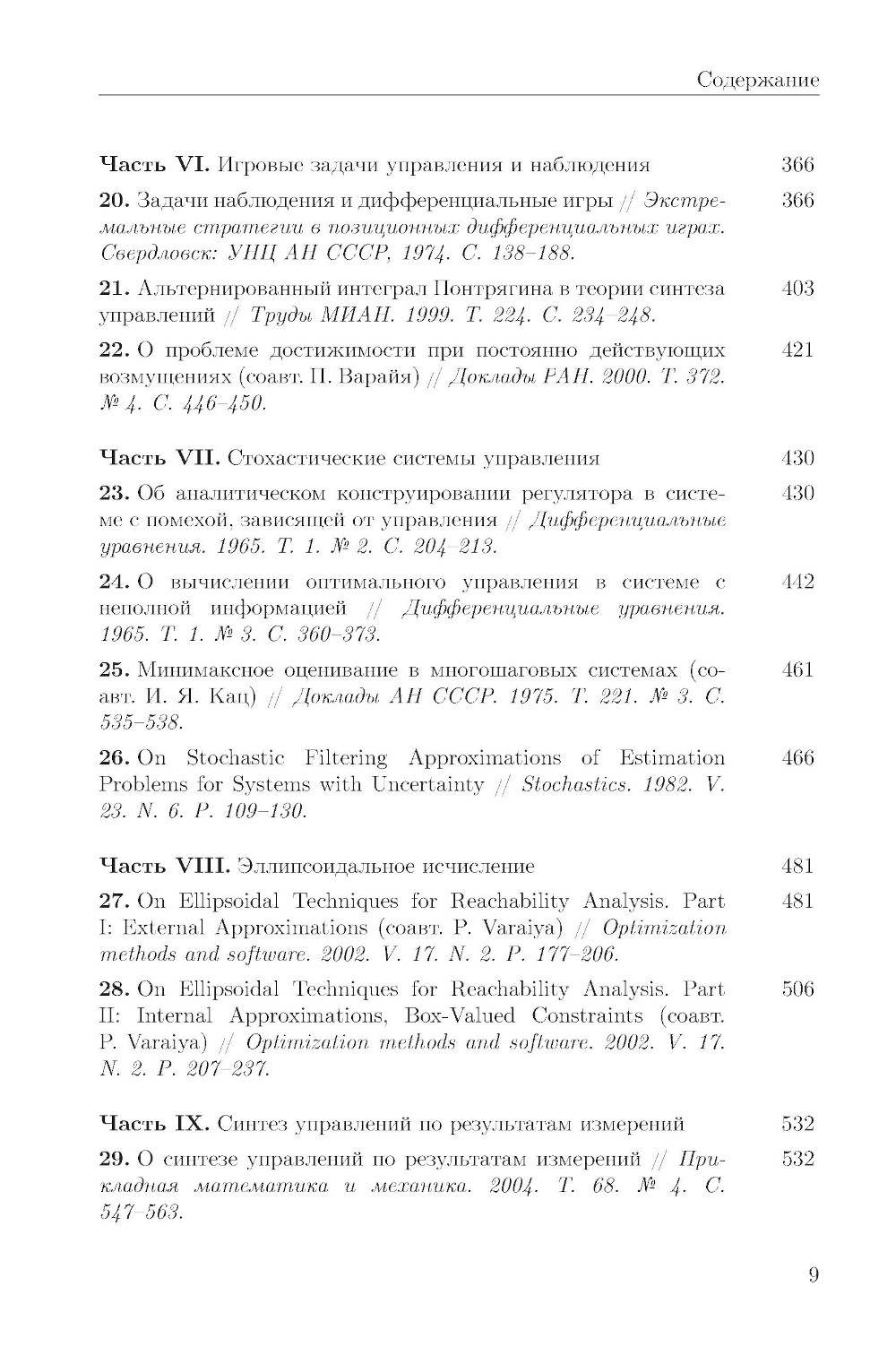 Содержание

Часть VI. Игровые задачи управления и наблюдения 366

20. Задачи наблюдения и дифференциальные игры // Экстремальные стратегии в позиционных дифференциальных играх. Свердловск: УНЦ АН СССР, 1974. С. 138–188. 366

21. Альтернированный интеграл Понтрягина в теории синтеза управлений // Труды МИАН. 1999. Т. 224. С. 234–248. 403

22. О проблеме достижимости при постоянно действующих возмущениях (соавт. П. Варайя) // Доклады РАН. 2000. Т. 372. № 4. С. 446–450. 421

Часть VII. Стохастические системы управления 430

23. Об аналитическом конструировании регулятора в системе с помехой, зависящей от управления // Дифференциальные уравнения. 1965. Т. 1. № 2. С. 204–213. 430

24. О вычислении оптимального управления в системе с неполной информацией // Дифференциальные уравнения. 1965. Т. 1. № 3. С. 360–373. 442

25. Минимаксное оценивание в многошаговых системах (соавт. И. Я. Кац) // Доклады АН СССР. 1975. Т. 221. № 3. С. 535–538. 461

26. On Stochastic Filtering Approximations of Estimation Problems for Systems with Uncertainty // Stochastics. 1982. V. 23. N. 6. P. 109–130. 466

Часть VIII. Эллипсоидальное исчисление 481

27. On Ellipsoidal Techniques for Reachability Analysis. Part I: External Approximations (соавт. P. Varaiya) // Optimization methods and software. 2002. V. 17. N. 2. P. 177–206. 481

28. On Ellipsoidal Techniques for Reachability Analysis. Part II: Internal Approximations, Box-Valued Constraints (соавт. P. Varaiya) // Optimization methods and software. 2002. V. 17. N. 2. P. 207–237. 506

Часть IX. Синтез управлений по результатам измерений 532

29. О синтезе управлений по результатам измерений // Прикладная математика и механика. 2004. Т. 68. № 4. С. 547–563. 532

9